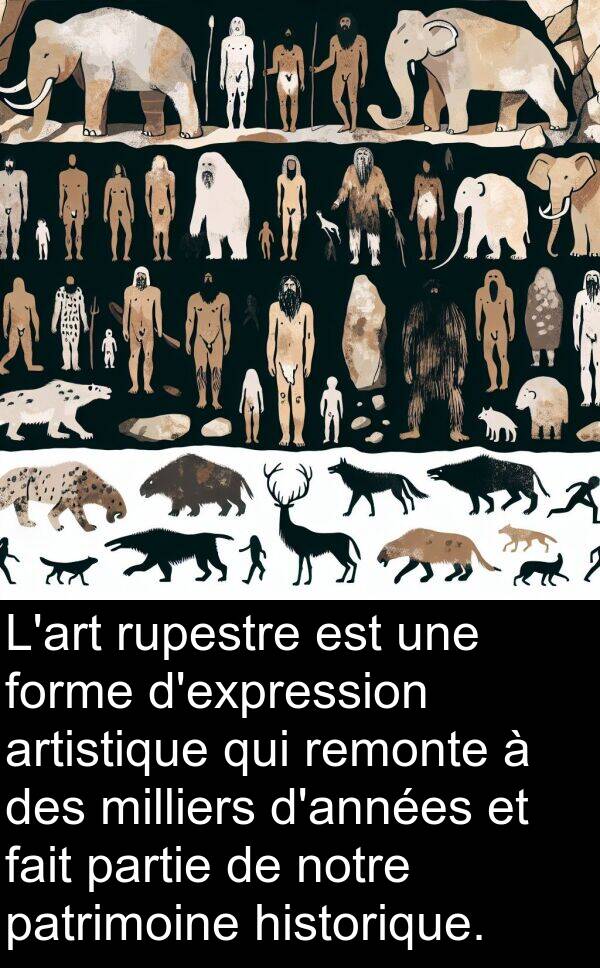 L'art rupestre est une forme d'expression artistique qui remonte à des milliers d'années et fait partie de notre patrimoine historique.